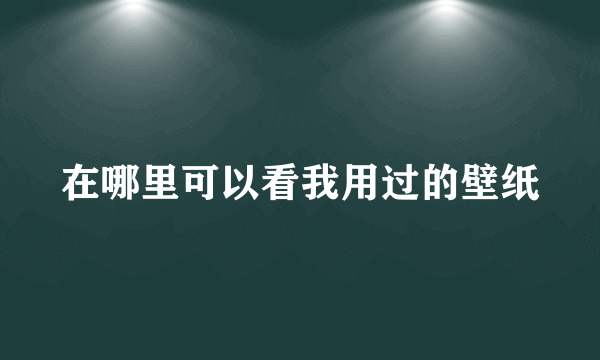 在哪里可以看我用过的壁纸